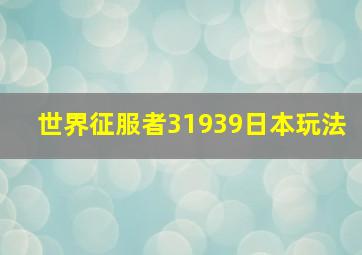 世界征服者31939日本玩法